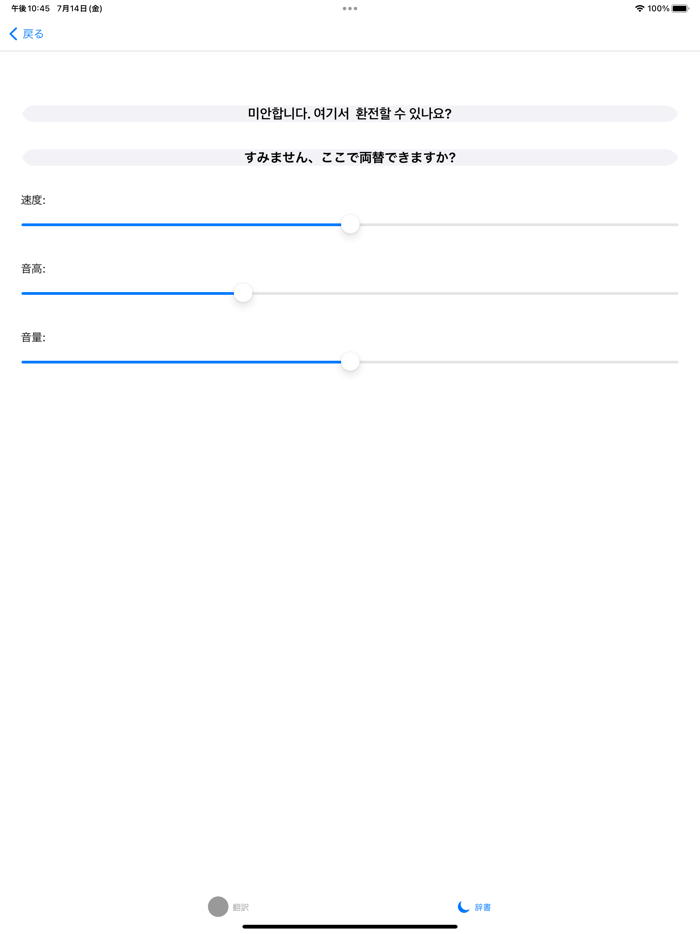 午後10:45 7月14日(金)

100%

戻る

미안합니다. 여기서 환전할 수 있나요?

すみません、ここで両替できますか?

速度:

音高:

音量:

翻訳

辞書